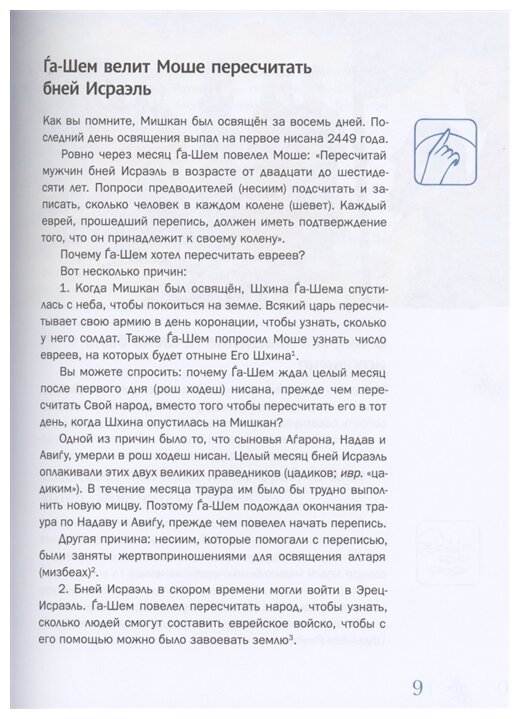 Ѓа-Шем велит Моше пересчитать бней Исраэль

Как вы помните, Мишкан был освящён за восемь дней. Последний день освящения выпал на первое нисана 2449 года.

Ровно через месяц Ѓа-Шем повелел Моше: «Пересчитай мужчин бней Исраэль в возрасте от двадцати до шестидесяти лет. Попроси предводителей (несиим) подсчитать и записать, сколько человек в каждом колене (шевет). Каждый еврей, прошедший перепись, должен иметь подтверждение того, что он принадлежит к своему колену».

Почему Ѓа-Шем хотел пересчитать евреев?

Вот несколько причин:

1. Когда Мишкан был освящён, Шхина Ѓа-Шема спустилась с неба, чтобы покоиться на земле. Всякий царь пересчитывает свою армию в день коронации, чтобы узнать, сколько у него солдат. Также Ѓа-Шем попросил Моше узнать число евреев, на которых будет отныне Его Шхина$^1$.

Вы можете спросить: почему Ѓа-Шем ждал целый месяц после первого дня (рош ходеш) нисана, прежде чем пересчитать Свой народ, вместо того чтобы пересчитать его в тот день, когда Шхина опустилась на Мишкан?

Одной из причин было то, что сыновья Аѓарона, Надав и Авиѓу, умерли в рош ходеш нисан. Целый месяц бней Исраэль оплакивали этих двух великих праведников (цадиков; ивр. «цадиким»). В течение месяца траура им было бы трудно выполнить новую мицву. Поэтому Ѓа-Шем подождал окончания траура по Надаву и Авиѓу, прежде чем повелел начать перепись.

Другая причина: несиим, которые помогали с переписью, были заняты жертвоприношениями для освящения алтаря (мизбеах)$^2$.

2. Бней Исраэль в скором времени могли войти в Эрец-Исраэль. Ѓа-Шем повелел пересчитать народ, чтобы узнать, сколько людей смогут составить еврейское войско, чтобы с его помощью можно было завоевать землю$^3$.

9